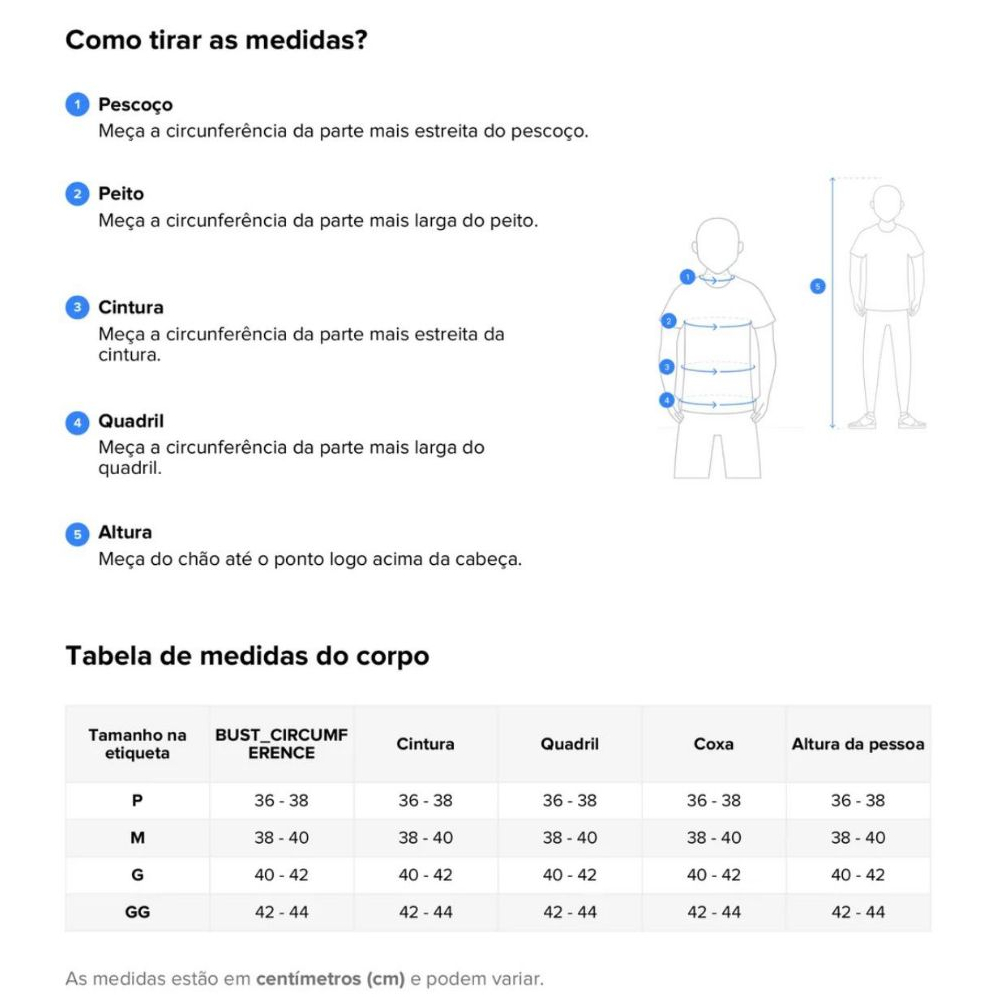 Como tirar as medidas?

1 Pescoço
Meça a circunferência da parte mais estreita do pescoço.

2 Peito
Meça a circunferência da parte mais larga do peito.

3 Cintura
Meça a circunferência da parte mais estreita da cintura.

4 Quadril
Meça a circunferência da parte mais larga do quadril.

5 Altura
Meça do chão até o ponto logo acima da cabeça.

1
2
3
4
5

Tabela de medidas do corpo

| Tamanho na etiqueta | BUST_CIRCUMFERENCE | Cintura | Quadril | Coxa | Altura da pessoa |
|---|---|---|---|---|---|
| P | 36 - 38 | 36 - 38 | 36 - 38 | 36 - 38 | 36 - 38 |
| M | 38 - 40 | 38 - 40 | 38 - 40 | 38 - 40 | 38 - 40 |
| G | 40 - 42 | 40 - 42 | 40 - 42 | 40 - 42 | 40 - 42 |
| GG | 42 - 44 | 42 - 44 | 42 - 44 | 42 - 44 | 42 - 44 |

As medidas estão em centímetros (cm) e podem variar.